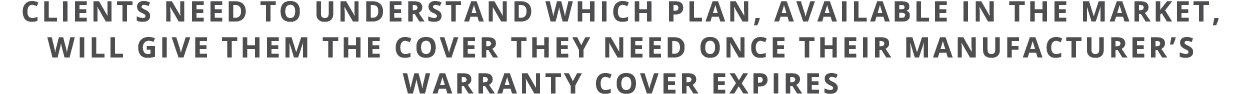 CLIENTS NEED TO UNDERSTAND WHICH PLAN, AVAILABLE IN THE MARKET, WILL GIVE THEM THE COVER THEY NEED ONCE THEIR MANUFACTURER'S WARRANTY COVER EXPIRES